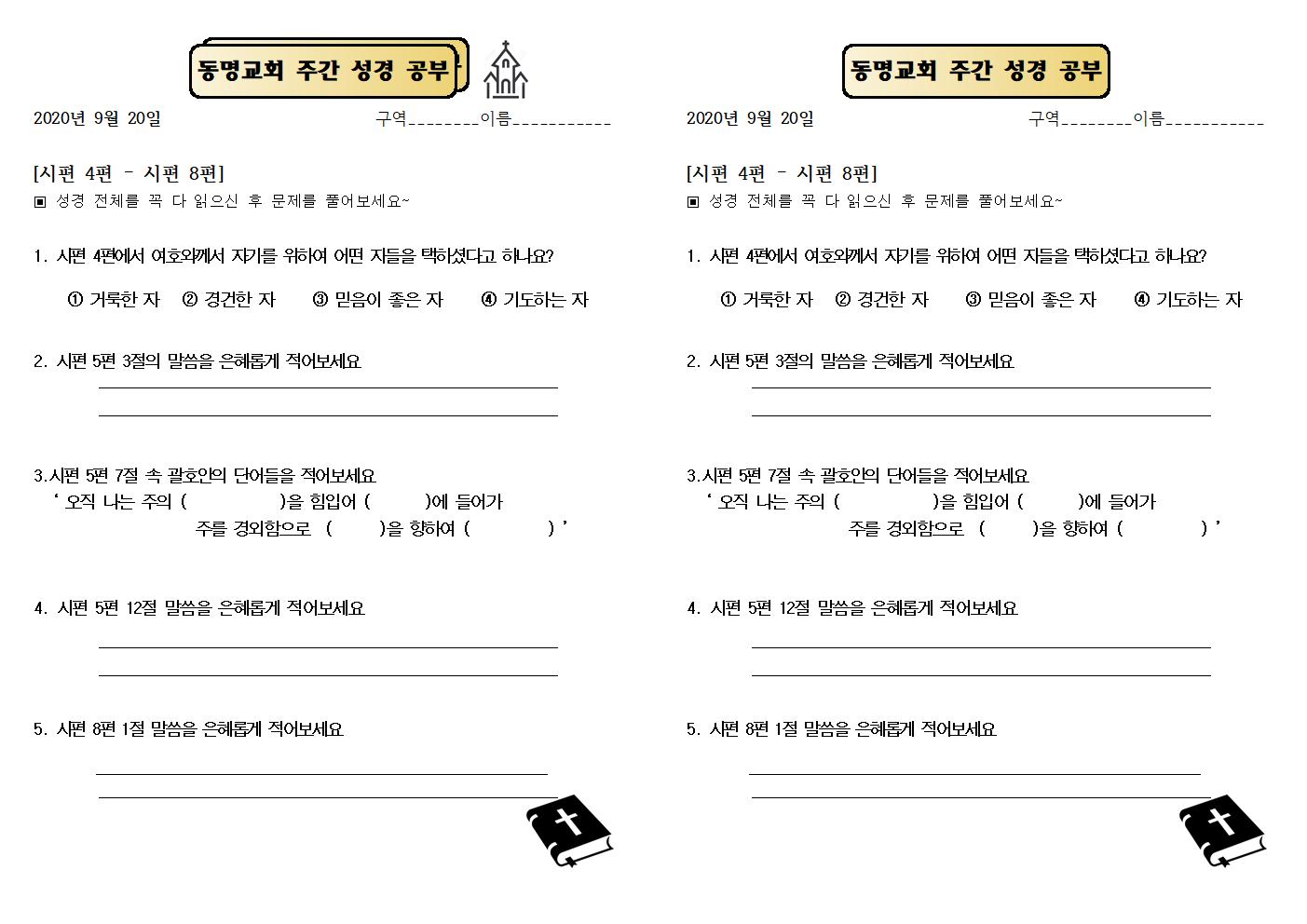 동명교회 주간 성경 공부

2020년 9월 20일 구역____이름____

[시편 4편 - 시편 8편]
▣ 성경 전체를 꼭 다 읽으신 후 문제를 풀어보세요~

1. 시편 4편에서 여호와께서 자기를 위하여 어떤 자들을 택하셨다고 하나요?

① 거룩한 자 ② 경건한 자 ③ 믿음이 좋은 자 ④ 기도하는 자

2. 시편 5편 3절의 말씀을 은혜롭게 적어보세요
____
____

3.시편 5편 7절 속 괄호안의 단어들을 적어보세요
' 오직 나는 주의 ( )을 힘입어 ( )에 들어가 주를 경외함으로 ( )을 향하여 ( ) '

4. 시편 5편 12절 말씀을 은혜롭게 적어보세요
____
____

5. 시편 8편 1절 말씀을 은혜롭게 적어보세요
____
____

동명교회 주간 성경 공부

2020년 9월 20일 구역____이름____

[시편 4편 - 시편 8편]
▣ 성경 전체를 꼭 다 읽으신 후 문제를 풀어보세요~

1. 시편 4편에서 여호와께서 자기를 위하여 어떤 자들을 택하셨다고 하나요?

① 거룩한 자 ② 경건한 자 ③ 믿음이 좋은 자 ④ 기도하는 자

2. 시편 5편 3절의 말씀을 은혜롭게 적어보세요
____
____

3.시편 5편 7절 속 괄호안의 단어들을 적어보세요
' 오직 나는 주의 ( )을 힘입어 ( )에 들어가 주를 경외함으로 ( )을 향하여 ( ) '

4. 시편 5편 12절 말씀을 은혜롭게 적어보세요
____
____

5. 시편 8편 1절 말씀을 은혜롭게 적어보세요
____
____